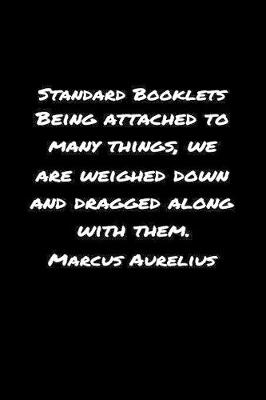 Standard Booklets
Being attached to many things, we are weighed down and dragged along with them.
Marcus Aurelius